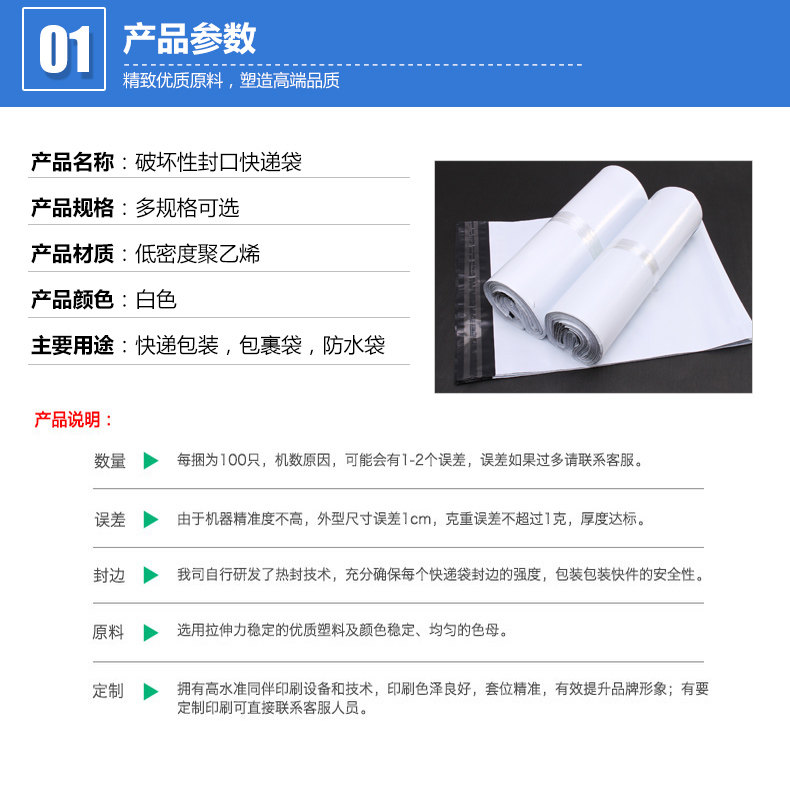 01

产品参数

精致优质原料，塑造高端品质

产品名称：破坏性封口快递袋

产品规格：多规格可选

产品材质：低密度聚乙烯

产品颜色：白色

主要用途：快递包装，包裹袋，防水袋

产品说明：

数量 ▶ 每捆为100只，机数原因，可能会有1-2个误差，误差如果过多请联系客服。

误差 ▶ 由于机器精准度不高，外型尺寸误差1cm，克重误差不超过1克，厚度达标。

封边 ▶ 我司自行研发了热封技术，充分确保每个快递袋封边的强度，包装包装快件的安全性。

原料 ▶ 选用拉伸力稳定的优质塑料及颜色稳定、均匀的色母。

定制 ▶ 拥有高水准同伴印刷设备和技术，印刷色泽良好，套位精准，有效提升品牌形象；有要定制印刷可直接联系客服人员。